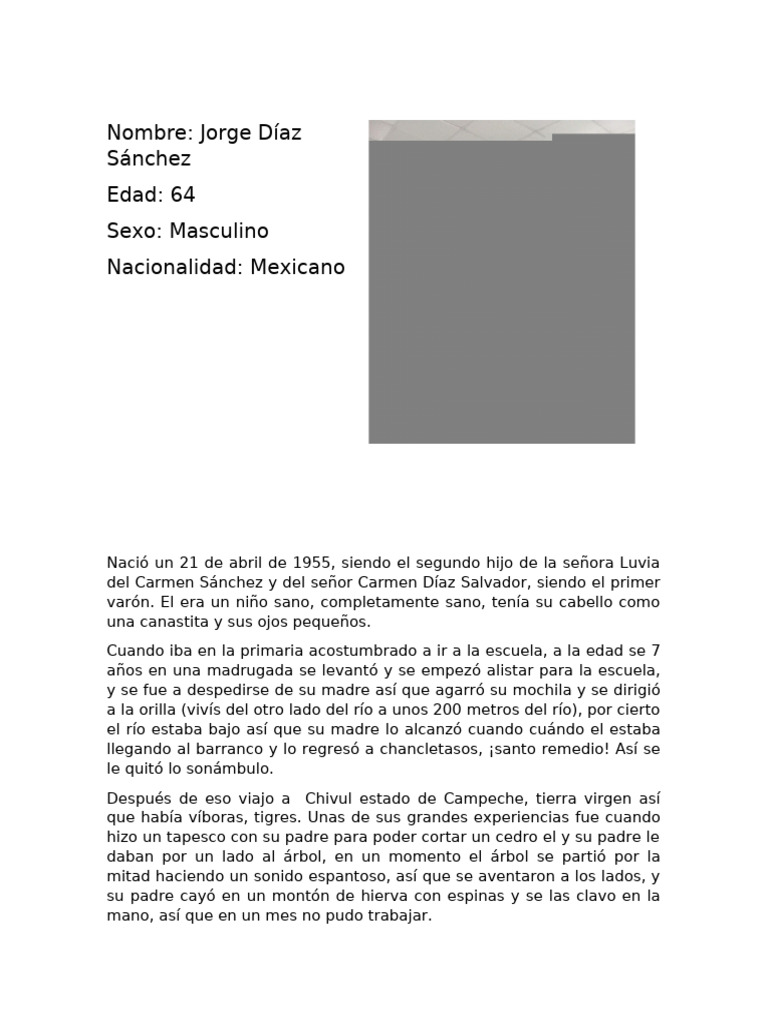 Nombre: Jorge Díaz Sánchez

Edad: 64

Sexo: Masculino

Nacionalidad: Mexicano

Nació un 21 de abril de 1955, siendo el segundo hijo de la señora Luvia del Carmen Sánchez y del señor Carmen Díaz Salvador, siendo el primer varón. El era un niño sano, completamente sano, tenía su cabello como una canastita y sus ojos pequeños.

Cuando iba en la primaria acostumbrado a ir a la escuela, a la edad se 7 años en una madrugada se levantó y se empezó alistar para la escuela, y se fue a despedirse de su madre así que agarró su mochila y se dirigió a la orilla (vivís del otro lado del río a unos 200 metros del río), por cierto el río estaba bajo así que su madre lo alcanzó cuando cuándo el estaba llegando al barranco y lo regresó a chancletasos, ¡santo remedio! Así se le quitó lo sonámbulo.

Después de eso viajo a Chivul estado de Campeche, tierra virgen así que había víboras, tigres. Unas de sus grandes experiencias fue cuando hizo un tapesco con su padre para poder cortar un cedro el y su padre le daban por un lado al árbol, en un momento el árbol se partió por la mitad haciendo un sonido espantoso, así que se aventaron a los lados, y su padre cayó en un montón de hierva con espinas y se las clavo en la mano, así que en un mes no pudo trabajar.